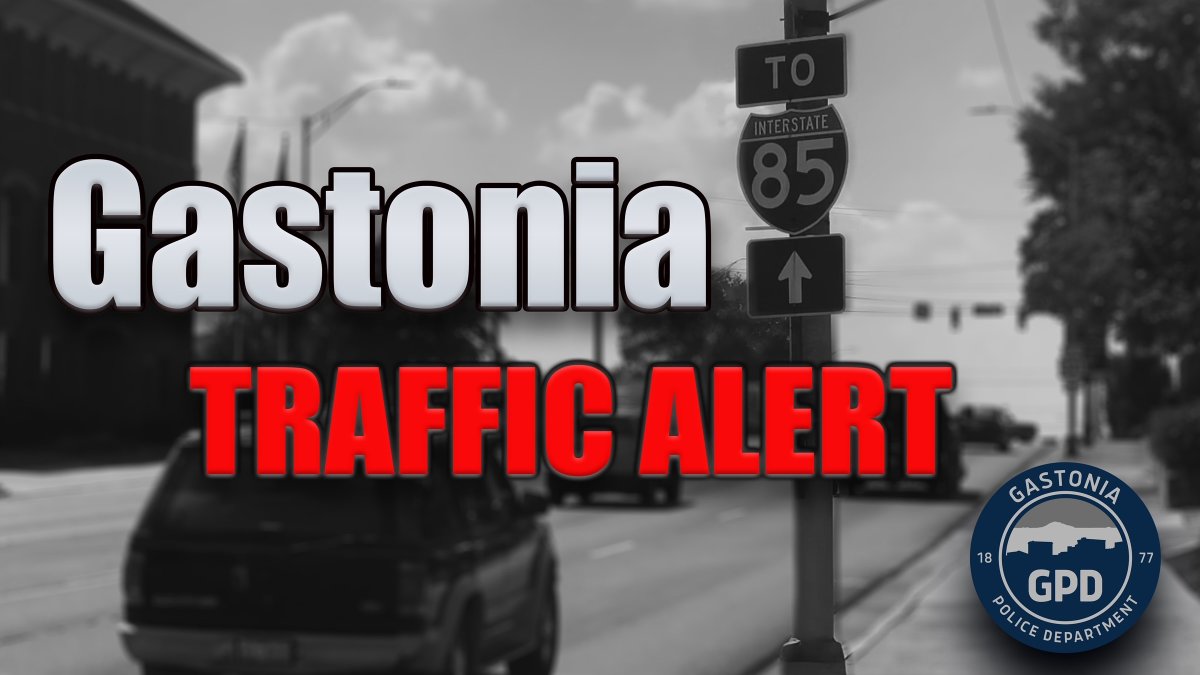 TO
INTERSTATE
85

Gastonia
TRAFFIC ALERT

GASTONIA
18 77
GPD
POLICE DEPARTMENT